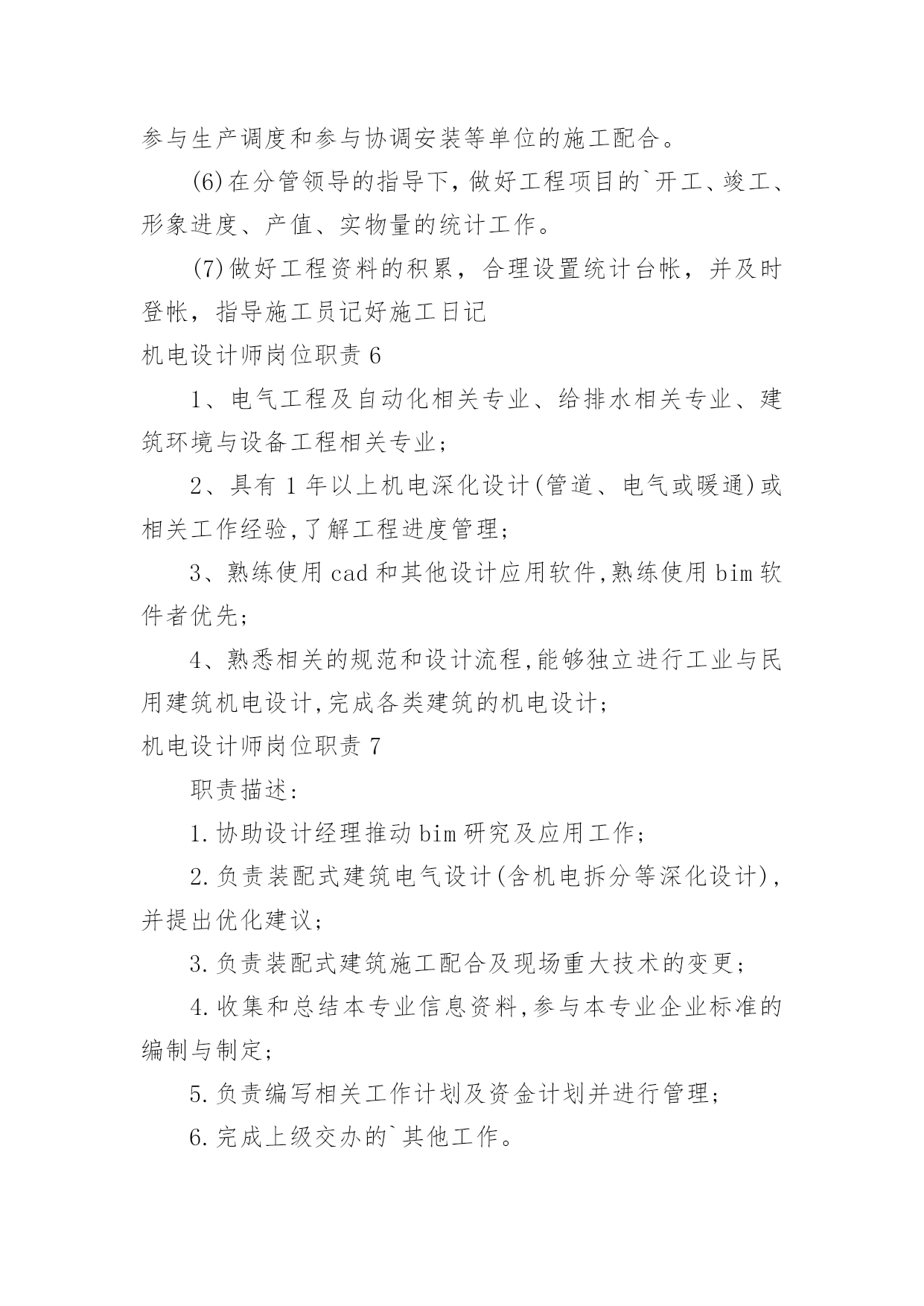 参与生产调度和参与协调安装等单位的施工配合。

(6)在分管领导的指导下，做好工程项目的`开工、竣工、形象进度、产值、实物量的统计工作。

(7)做好工程资料的积累，合理设置统计台帐，并及时登帐，指导施工员记好施工日记

机电设计师岗位职责 6

1、电气工程及自动化相关专业、给排水相关专业、建筑环境与设备工程相关专业；

2、具有 1 年以上机电深化设计(管道、电气或暖通)或相关工作经验,了解工程进度管理；

3、熟练使用 cad 和其他设计应用软件,熟练使用 bim 软件者优先；

4、熟悉相关的规范和设计流程,能够独立进行工业与民用建筑机电设计,完成各类建筑的机电设计；

机电设计师岗位职责 7

职责描述：

1.协助设计经理推动 bim 研究及应用工作；

2.负责装配式建筑电气设计(含机电拆分等深化设计),并提出优化建议；

3.负责装配式建筑施工配合及现场重大技术的变更；

4.收集和总结本专业信息资料,参与本专业企业标准的编制与制定；

5.负责编写相关工作计划及资金计划并进行管理；

6.完成上级交办的`其他工作。